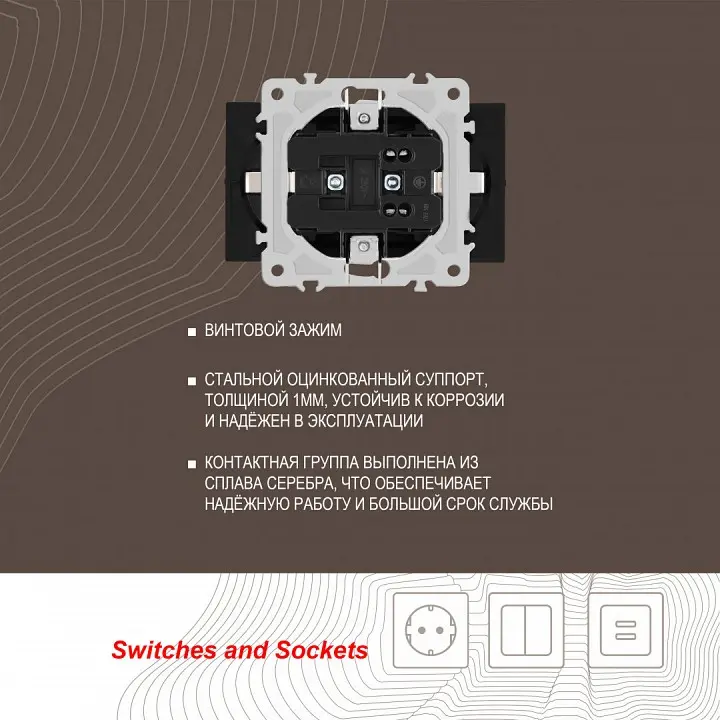 ВИНТОВОЙ ЗАЖИМ

СТАЛЬНОЙ ОЦИНКОВАННЫЙ СУППОРТ, ТОЛЩИНОЙ 1ММ, УСТОЙЧИВ К КОРРОЗИИ И НАДЁЖЕН В ЭКСПЛУАТАЦИИ

КОНТАКТНАЯ ГРУППА ВЫПОЛНЕНА ИЗ СПЛАВА СЕРЕБРА, ЧТО ОБЕСПЕЧИВАЕТ НАДЁЖНУЮ РАБОТУ И БОЛЬШОЙ СРОК СЛУЖБЫ

Switches and Sockets